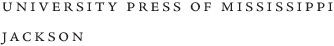 UNIVERSITY PRESS OF MISSISSIPPI

JACKSON